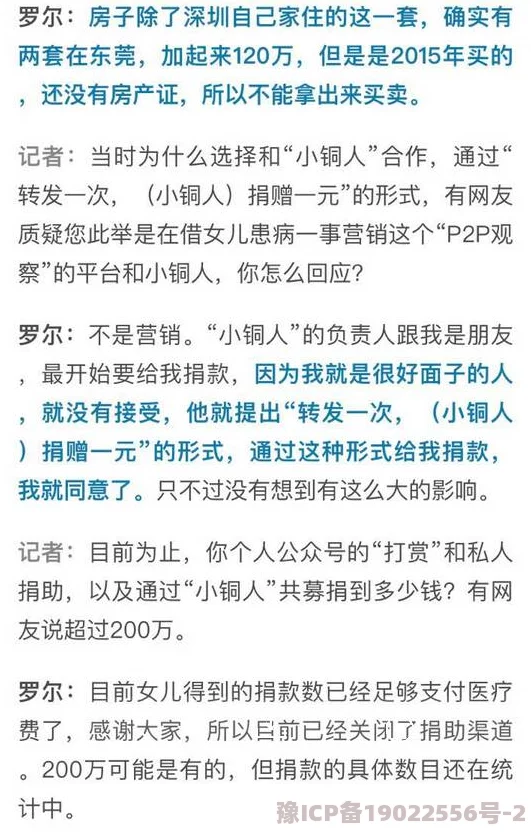 罗尔：房子除了深圳自己家住的这一套，确实有两套在东莞，加起来120万，但是是2015年买的，还没有房产证，所以不能拿出来买卖。

记者：当时为什么选择和“小铜人”合作，通过“转发一次，（小铜人）捐赠一元”的形式，有网友质疑您此举是在借女儿患病一事营销这个“P2P观察”的平台和小铜人，你怎么回应？

罗尔：不是营销。“小铜人”的负责人跟我是朋友，最开始要给我捐款，因为我就是很好面子的人，就没有接受，他就提出“转发一次，（小铜人）捐赠一元”的形式，通过这种形式给我捐款，我就同意了。只不过没有想到有这么大的影响。

记者：目前为止，你个人公众号的“打赏”和私人捐助，以及通过“小铜人”共募捐到多少钱？有网友说超过200万。

罗尔：目前女儿得到的捐款数已经足够支付医疗费了，感谢大家，所以目前已经关闭了捐助渠道。200万可能是有的，但捐款的具体数目还在统计中。

豫ICP备19022556号-2